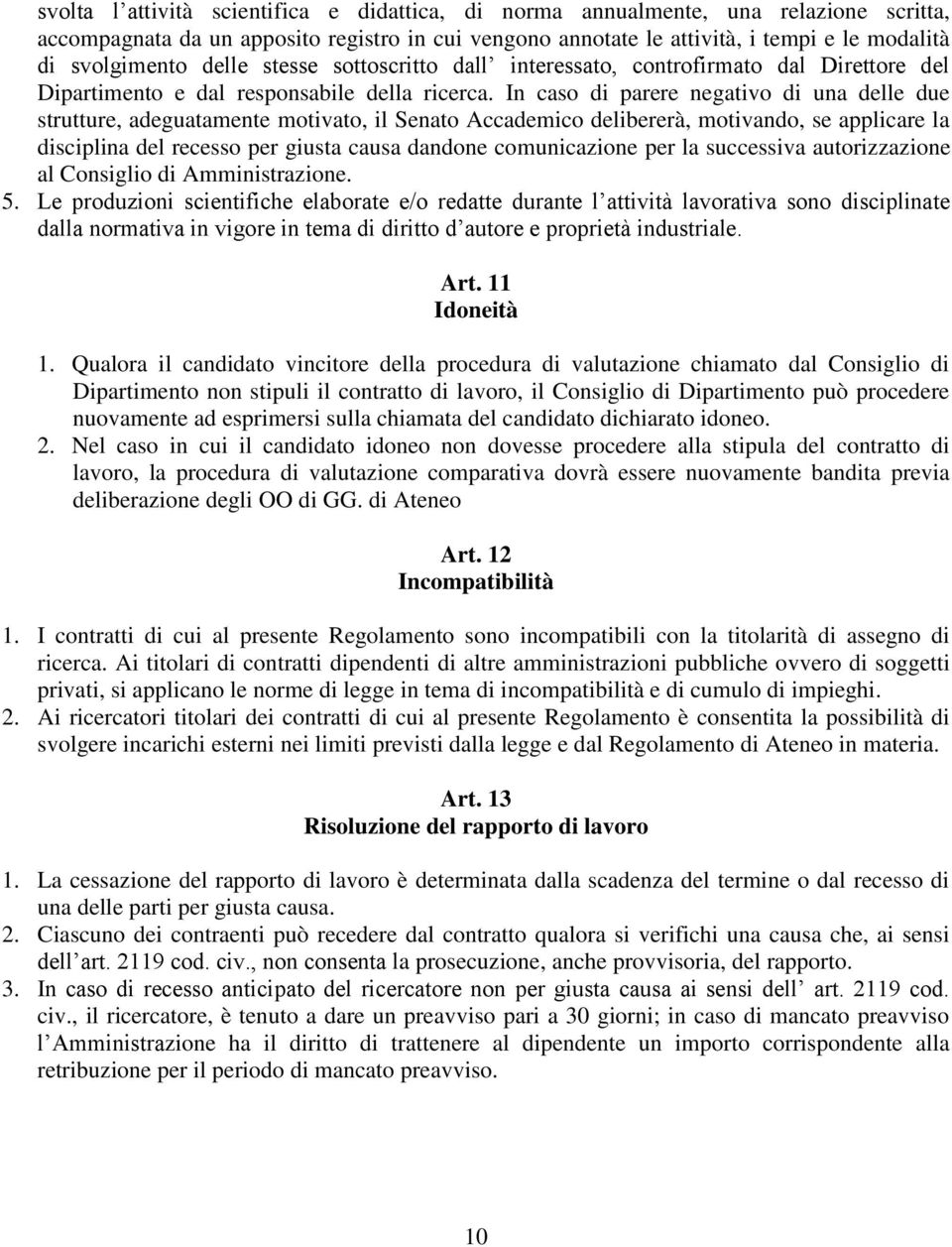 svolta l’attività scientifica e didattica, di norma annualmente, una relazione scritta, accompagnata da un apposito registro in cui vengono annotate le attività, i tempi e le modalità di svolgimento delle stesse sottoscritto dall’ interessato, controfirmato dal Direttore del Dipartimento e dal responsabile della ricerca. In caso di parere negativo di una delle due strutture, adeguatamente motivato, il Senato Accademico delibererà, motivando, se applicare la disciplina del recesso per giusta causa dandone comunicazione per la successiva autorizzazione al Consiglio di Amministrazione.

5. Le produzioni scientifiche elaborate e/o redatte durante l’attività lavorativa sono disciplinate dalla normativa in vigore in tema di diritto d’autore e proprietà industriale.

Art. 11
Idoneità

1. Qualora il candidato vincitore della procedura di valutazione chiamato dal Consiglio di Dipartimento non stipuli il contratto di lavoro, il Consiglio di Dipartimento può procedere nuovamente ad esprimersi sulla chiamata del candidato dichiarato idoneo.

2. Nel caso in cui il candidato idoneo non dovesse procedere alla stipula del contratto di lavoro, la procedura di valutazione comparativa dovrà essere nuovamente bandita previa deliberazione degli OO di GG. di Ateneo

Art. 12
Incompatibilità

1. I contratti di cui al presente Regolamento sono incompatibili con la titolarità di assegno di ricerca. Ai titolari di contratti dipendenti di altre amministrazioni pubbliche ovvero di soggetti privati, si applicano le norme di legge in tema di incompatibilità e di cumulo di impieghi.

2. Ai ricercatori titolari dei contratti di cui al presente Regolamento è consentita la possibilità di svolgere incarichi esterni nei limiti previsti dalla legge e dal Regolamento di Ateneo in materia.

Art. 13
Risoluzione del rapporto di lavoro

1. La cessazione del rapporto di lavoro è determinata dalla scadenza del termine o dal recesso di una delle parti per giusta causa.

2. Ciascuno dei contraenti può recedere dal contratto qualora si verifichi una causa che, ai sensi dell’art. 2119 cod. civ., non consenta la prosecuzione, anche provvisoria, del rapporto.

3. In caso di recesso anticipato del ricercatore non per giusta causa ai sensi dell’ art. 2119 cod. civ., il ricercatore, è tenuto a dare un preavviso pari a 30 giorni; in caso di mancato preavviso l’Amministrazione ha il diritto di trattenere al dipendente un importo corrispondente alla retribuzione per il periodo di mancato preavviso.

10